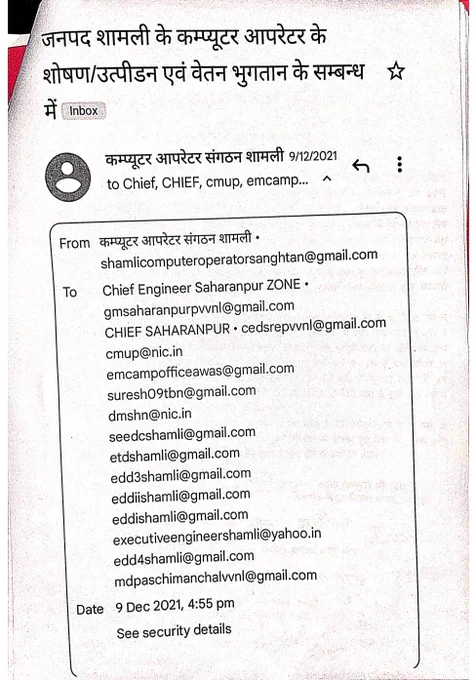 जनपद शामली के कम्प्यूटर आपरेटर के शोषण/उत्पीडन एवं वेतन भुगतान के सम्बन्ध में Inbox

कम्प्यूटर आपरेटर संगठन शामली 9/12/2021
to Chief, CHIEF, cmup, emcamp...

From कम्प्यूटर आपरेटर संगठन शामली • shamlicomputeroperatorsanghtan@gmail.com

To Chief Engineer Saharanpur ZONE • gmsaharanpurpvvnl@gmail.com
CHIEF SAHARANPUR • cedsrepvvnl@gmail.com
cmup@nic.in
emcampofficeawas@gmail.com
suresh09tbn@gmail.com
dmshn@nic.in
seedcshamli@gmail.com
etdshamli@gmail.com
edd3shamli@gmail.com
eddiishamli@gmail.com
eddishamli@gmail.com
executiveengineershamli@yahoo.in
edd4shamli@gmail.com
mdpaschimanchalvvnl@gmail.com

Date 9 Dec 2021, 4:55 pm
See security details